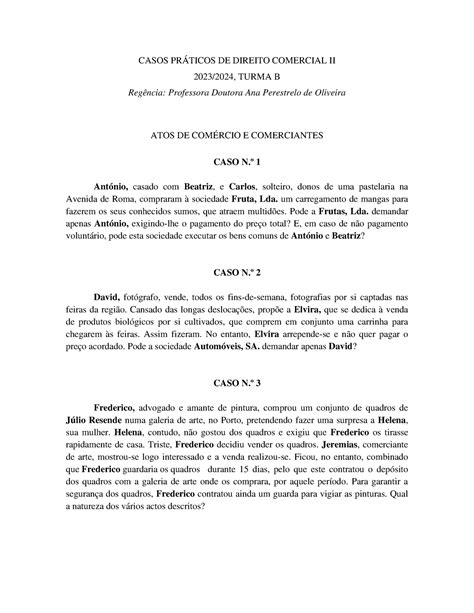 CASOS PRÁTICOS DE DIREITO COMERCIAL II
2023/2024, TURMA B
Regência: Professora Doutora Ana Perestrelo de Oliveira

ATOS DE COMÉRCIO E COMERCIANTES

CASO N.º 1

António, casado com Beatriz, e Carlos, solteiro, donos de uma pastelaria na Avenida de Roma, compraram à sociedade Fruta, Lda. um carregamento de mangas para fazerem os seus conhecidos sumos, que atraem multidões. Pode a Frutas, Lda. demandar apenas António, exigindo-lhe o pagamento do preço total? E, em caso de não pagamento voluntário, pode esta sociedade executar os bens comuns de António e Beatriz?

CASO N.º 2

David, fotógrafo, vende, todos os fins-de-semana, fotografias por si captadas nas feiras da região. Cansado das longas deslocações, propõe a Elvira, que se dedica à venda de produtos biológicos por si cultivados, que comprem em conjunto uma carrinha para chegarem às feiras. Assim fizeram. No entanto, Elvira arrepende-se e não quer pagar o preço acordado. Pode a sociedade Automóveis, SA. demandar apenas David?

CASO N.º 3

Frederico, advogado e amante de pintura, comprou um conjunto de quadros de Júlio Resende numa galeria de arte, no Porto, pretendendo fazer uma surpresa a Helena, sua mulher. Helena, contudo, não gostou dos quadros e exigiu que Frederico os tirasse rapidamente de casa. Triste, Frederico decidiu vender os quadros. Jeremias, comerciante de arte, mostrou-se logo interessado e a venda realizou-se. Ficou, no entanto, combinado que Frederico guardaria os quadros durante 15 dias, pelo que este contratou o depósito dos quadros com a galeria de arte onde os comprara, por aquele período. Para garantir a segurança dos quadros, Frederico contratou ainda um guarda para vigiar as pinturas. Qual a natureza dos vários actos descritos?